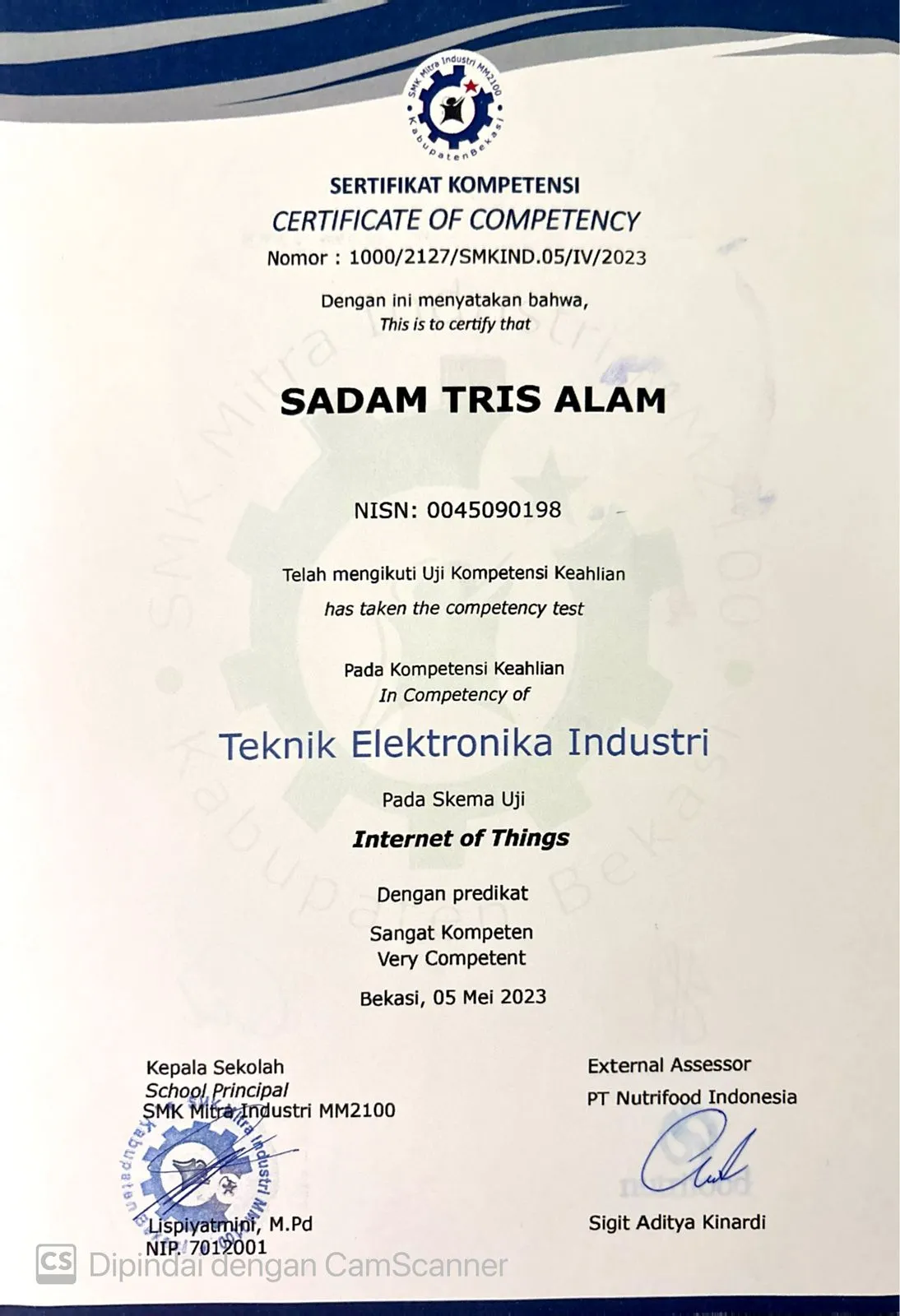 SMK Mitra Industri MM2100
Kabupaten Bekasi

SERTIFIKAT KOMPETENSI
CERTIFICATE OF COMPETENCY
Nomor : 1000/2127/SMKIND.05/IV/2023

Dengan ini menyatakan bahwa,
This is to certify that

SADAM TRIS ALAM

NISN: 0045090198

Telah mengikuti Uji Kompetensi Keahlian
has taken the competency test

Pada Kompetensi Keahlian
In Competency of

Teknik Elektronika Industri

Pada Skema Uji
Internet of Things

Dengan predikat
Sangat Kompeten
Very Competent

Bekasi, 05 Mei 2023

Kepala Sekolah
School Principal
SMK Mitra Industri MM2100

Lispiyatmini, M.Pd
NIP. 7012001

External Assessor
PT Nutrifood Indonesia

nutrifood

Sigit Aditya Kinardi

CS Dipindai dengan CamScanner